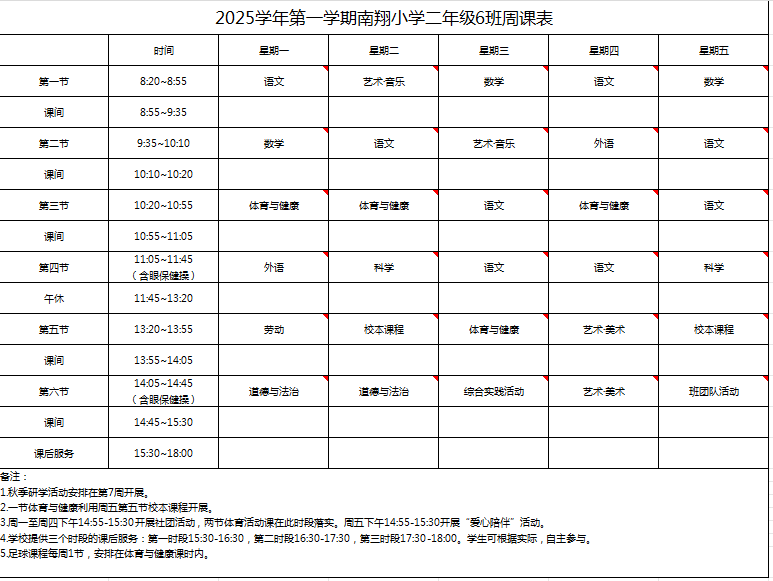 2025学年第一学期南翔小学二年级6班周课表

| | 时间 | 星期一 | 星期二 | 星期三 | 星期四 | 星期五 |
|---|---|---|---|---|---|---|
| 第一节 | 8:20~8:55 | 语文 | 艺术·音乐 | 数学 | 语文 | 数学 |
| 课间 | 8:55~9:35 | | | | | |
| 第二节 | 9:35~10:10 | 数学 | 语文 | 艺术·音乐 | 外语 | 语文 |
| 课间 | 10:10~10:20 | | | | | |
| 第三节 | 10:20~10:55 | 体育与健康 | 体育与健康 | 语文 | 体育与健康 | 语文 |
| 课间 | 10:55~11:05 | | | | | |
| 第四节 | 11:05~11:45（含眼保健操） | 外语 | 科学 | 语文 | 语文 | 科学 |
| 午休 | 11:45~13:20 | | | | | |
| 第五节 | 13:20~13:55 | 劳动 | 校本课程 | 体育与健康 | 艺术·美术 | 校本课程 |
| 课间 | 13:55~14:05 | | | | | |
| 第六节 | 14:05~14:45（含眼保健操） | 道德与法治 | 道德与法治 | 综合实践活动 | 艺术·美术 | 班团队活动 |
| 课间 | 14:45~15:30 | | | | | |
| 课后服务 | 15:30~18:00 | | | | | |

备注：
1.秋季研学活动安排在第7周开展。
2.一节体育与健康利用周五第五节校本课程开展。
3.周一至周四下午14:55-15:30开展社团活动，两节体育活动课在此时段落实。周五下午14:55-15:30开展“爱心陪伴”活动。
4.学校提供三个时段的课后服务：第一时段15:30-16:30，第二时段16:30-17:30，第三时段17:30-18:00。学生可根据实际，自主参与。
5.足球课程每周1节，安排在体育与健康课时内。